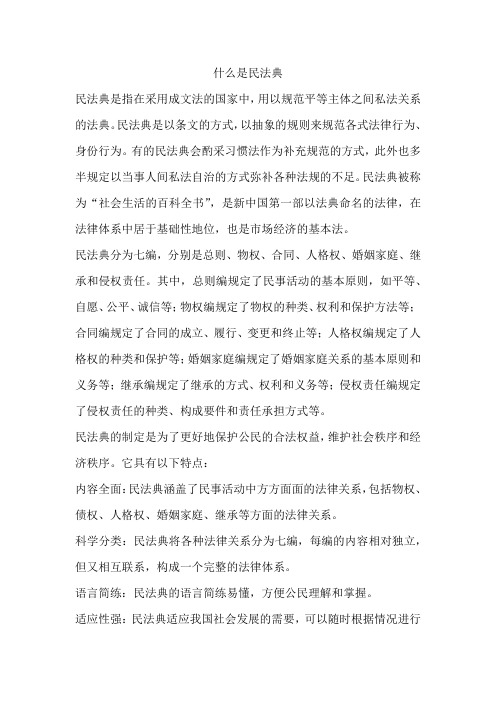 什么是民法典

民法典是指在采用成文法的国家中，用以规范平等主体之间私法关系的法典。民法典是以条文的方式，以抽象的规则来规范各式法律行为、身份行为。有的民法典会酌采习惯法作为补充规范的方式，此外也多半规定以当事人间私法自治的方式弥补各种法规的不足。民法典被称为“社会生活的百科全书”，是新中国第一部以法典命名的法律，在法律体系中居于基础性地位，也是市场经济的基本法。

民法典分为七编，分别是总则、物权、合同、人格权、婚姻家庭、继承和侵权责任。其中，总则编规定了民事活动的基本原则，如平等、自愿、公平、诚信等；物权编规定了物权的种类、权利和保护方法等；合同编规定了合同的成立、履行、变更和终止等；人格权编规定了人格权的种类和保护等；婚姻家庭编规定了婚姻家庭关系的基本原则和义务等；继承编规定了继承的方式、权利和义务等；侵权责任编规定了侵权责任的种类、构成要件和责任承担方式等。

民法典的制定是为了更好地保护公民的合法权益，维护社会秩序和经济秩序。它具有以下特点：

内容全面：民法典涵盖了民事活动中方方面面的法律关系，包括物权、债权、人格权、婚姻家庭、继承等方面的法律关系。

科学分类：民法典将各种法律关系分为七编，每编的内容相对独立，但又相互联系，构成一个完整的法律体系。

语言简练：民法典的语言简练易懂，方便公民理解和掌握。

适应性强：民法典适应我国社会发展的需要，可以随时根据情况进行